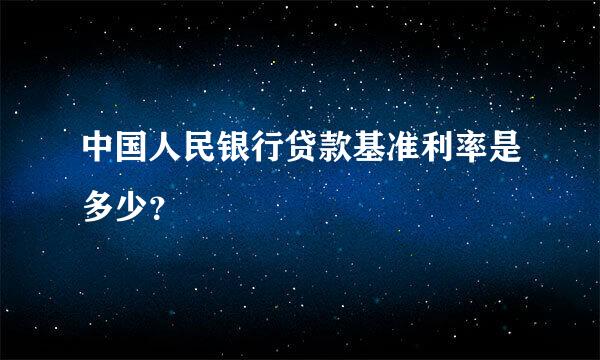 中国人民银行贷款基准利率是多少？